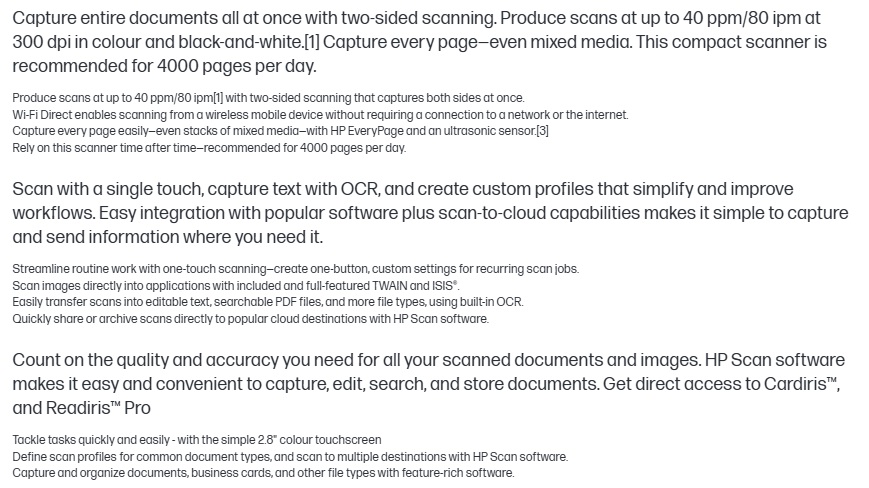 Capture entire documents all at once with two-sided scanning. Produce scans at up to 40 ppm/80 ipm at 300 dpi in colour and black-and-white.[1] Capture every page—even mixed media. This compact scanner is recommended for 4000 pages per day.

Produce scans at up to 40 ppm/80 ipm[1] with two-sided scanning that captures both sides at once.
Wi-Fi Direct enables scanning from a wireless mobile device without requiring a connection to a network or the internet.
Capture every page easily—even stacks of mixed media—with HP EveryPage and an ultrasonic sensor.[3]
Rely on this scanner time after time—recommended for 4000 pages per day.

Scan with a single touch, capture text with OCR, and create custom profiles that simplify and improve workflows. Easy integration with popular software plus scan-to-cloud capabilities makes it simple to capture and send information where you need it.

Streamline routine work with one-touch scanning—create one-button, custom settings for recurring scan jobs.
Scan images directly into applications with included and full-featured TWAIN and ISIS®.
Easily transfer scans into editable text, searchable PDF files, and more file types, using built-in OCR.
Quickly share or archive scans directly to popular cloud destinations with HP Scan software.

Count on the quality and accuracy you need for all your scanned documents and images. HP Scan software makes it easy and convenient to capture, edit, search, and store documents. Get direct access to Cardiris™, and Readiris™ Pro

Tackle tasks quickly and easily - with the simple 2.8" colour touchscreen
Define scan profiles for common document types, and scan to multiple destinations with HP Scan software.
Capture and organize documents, business cards, and other file types with feature-rich software.